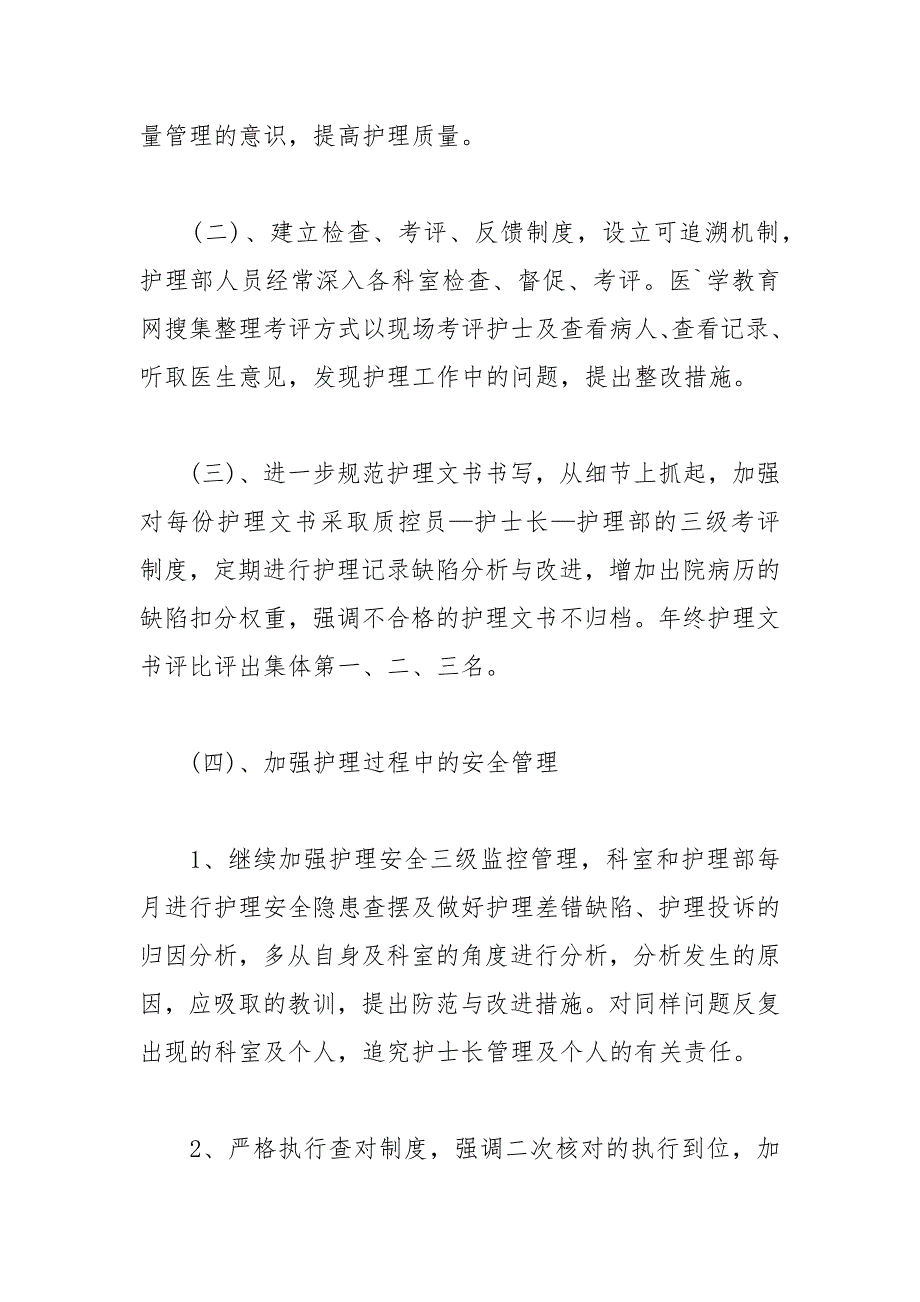 量管理的意识，提高护理质量。

（二）、建立检查、考评、反馈制度，设立可追溯机制，护理部人员经常深入各科室检查、督促、考评。医`学教育网搜集整理考评方式以现场考评护士及查看病人、查看记录、听取医生意见，发现护理工作中的问题，提出整改措施。

（三）、进一步规范护理文书书写，从细节上抓起，加强对每份护理文书采取质控员—护士长—护理部的三级考评制度，定期进行护理记录缺陷分析与改进，增加出院病历的缺陷扣分权重，强调不合格的护理文书不归档。年终护理文书评比评出集体第一、二、三名。

（四）、加强护理过程中的安全管理

1、继续加强护理安全三级监控管理，科室和护理部每月进行护理安全隐患查摆及做好护理差错缺陷、护理投诉的归因分析，多从自身及科室的角度进行分析，分析发生的原因，应吸取的教训，提出防范与改进措施。对同样问题反复出现的科室及个人，追究护士长管理及个人的有关责任。

2、严格执行查对制度，强调二次核对的执行到位，加